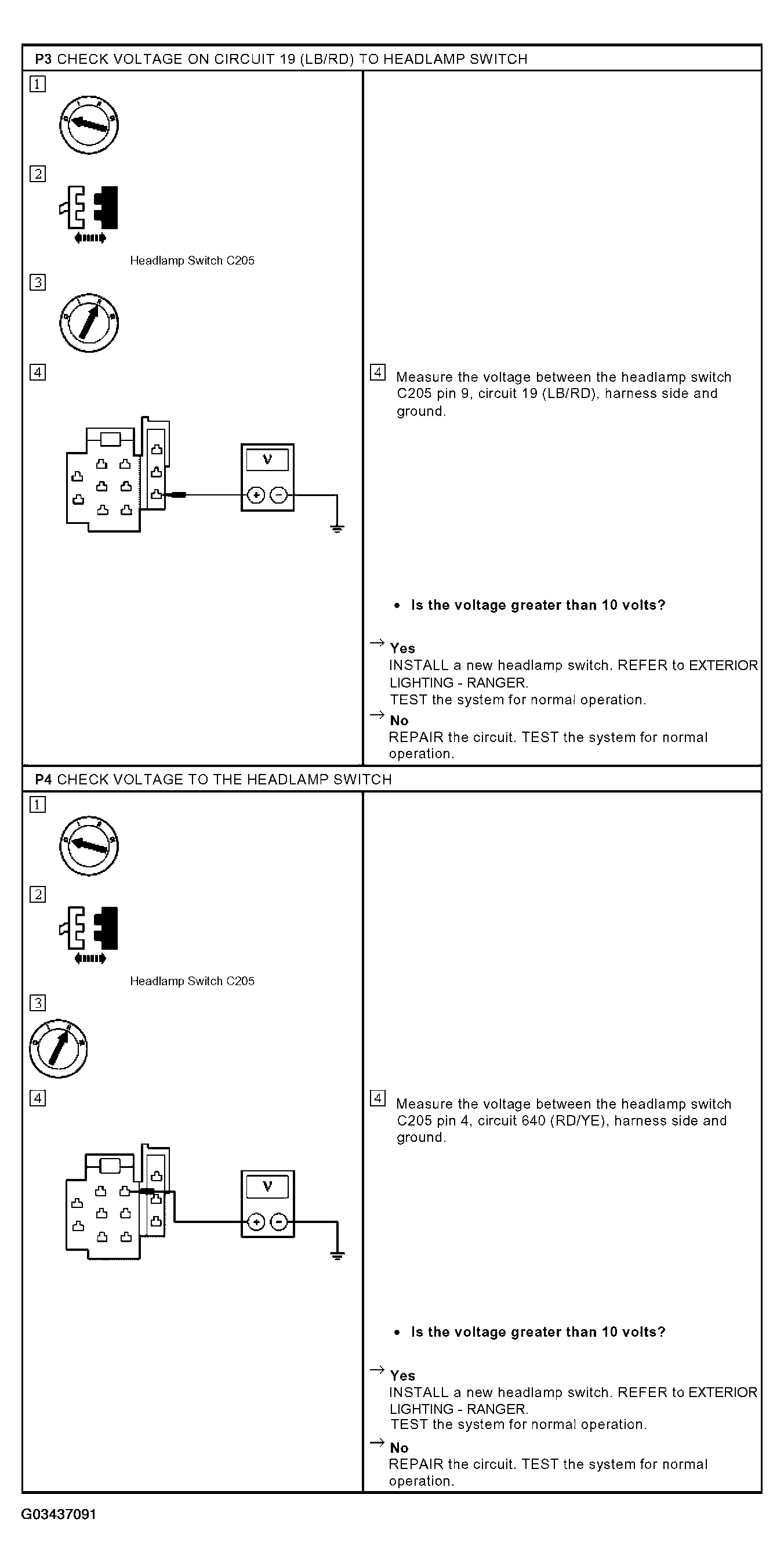 P3 CHECK VOLTAGE ON CIRCUIT 19 (LB/RD) TO HEADLAMP SWITCH

1

2

Headlamp Switch C205

3

4

V

4 Measure the voltage between the headlamp switch C205 pin 9, circuit 19 (LB/RD), harness side and ground.

• Is the voltage greater than 10 volts?

→ Yes
INSTALL a new headlamp switch. REFER to EXTERIOR LIGHTING - RANGER.
TEST the system for normal operation.

→ No
REPAIR the circuit. TEST the system for normal operation.

P4 CHECK VOLTAGE TO THE HEADLAMP SWITCH

1

2

Headlamp Switch C205

3

4

V

4 Measure the voltage between the headlamp switch C205 pin 4, circuit 640 (RD/YE), harness side and ground.

• Is the voltage greater than 10 volts?

→ Yes
INSTALL a new headlamp switch. REFER to EXTERIOR LIGHTING - RANGER.
TEST the system for normal operation.

→ No
REPAIR the circuit. TEST the system for normal operation.

G03437091